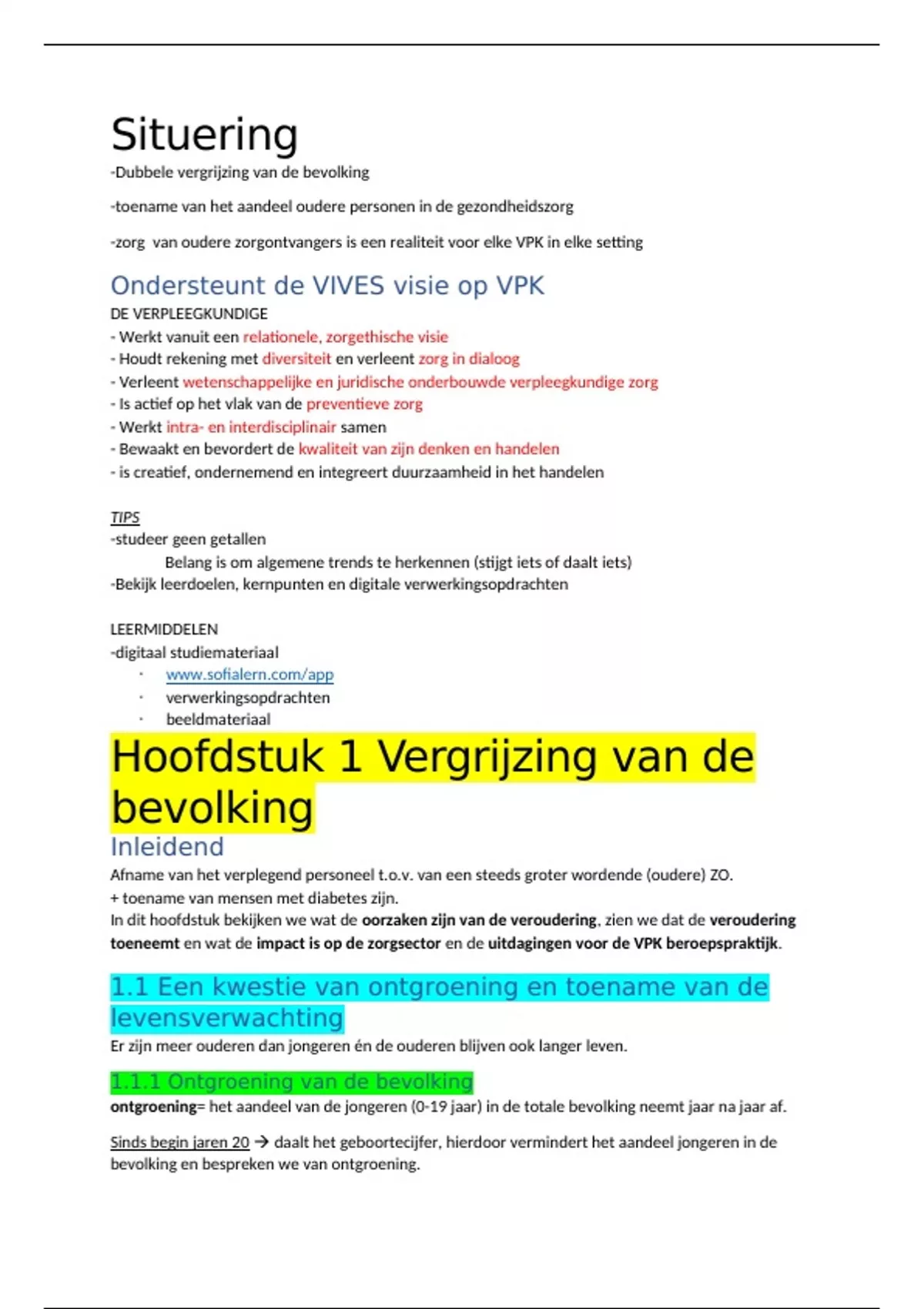 Situering

-Dubbele vergrijzing van de bevolking

-toename van het aandeel oudere personen in de gezondheidszorg

-zorg van oudere zorgontvangers is een realiteit voor elke VPK in elke setting

Ondersteunt de VIVES visie op VPK

DE VERPLEEGKUNDIGE
- Werkt vanuit een relationele, zorgethische visie
- Houdt rekening met diversiteit en verleent zorg in dialoog
- Verleent wetenschappelijke en juridische onderbouwde verpleegkundige zorg
- Is actief op het vlak van de preventieve zorg
- Werkt intra- en interdisciplinair samen
- Bewaakt en bevordert de kwaliteit van zijn denken en handelen
- is creatief, ondernemend en integreert duurzaamheid in het handelen

TIPS
-studeer geen getallen
Belang is om algemene trends te herkennen (stijgt iets of daalt iets)
-Bekijk leerdoelen, kernpunten en digitale verwerkingsopdrachten

LEERMIDDELEN
-digitaal studiemateriaal
· www.sofialern.com/app
· verwerkingsopdrachten
· beeldmateriaal

Hoofdstuk 1 Vergrijzing van de bevolking

Inleidend

Afname van het verplegend personeel t.o.v. van een steeds groter wordende (oudere) ZO.
+ toename van mensen met diabetes zijn.
In dit hoofdstuk bekijken we wat de oorzaken zijn van de veroudering, zien we dat de veroudering toeneemt en wat de impact is op de zorgsector en de uitdagingen voor de VPK beroepspraktijk.

1.1 Een kwestie van ontgroening en toename van de levensverwachting

Er zijn meer ouderen dan jongeren én de ouderen blijven ook langer leven.

1.1.1 Ontgroening van de bevolking

ontgroening= het aandeel van de jongeren (0-19 jaar) in de totale bevolking neemt jaar na jaar af.

Sinds begin jaren 20 → daalt het geboortecijfer, hierdoor vermindert het aandeel jongeren in de bevolking en bespreken we van ontgroening.